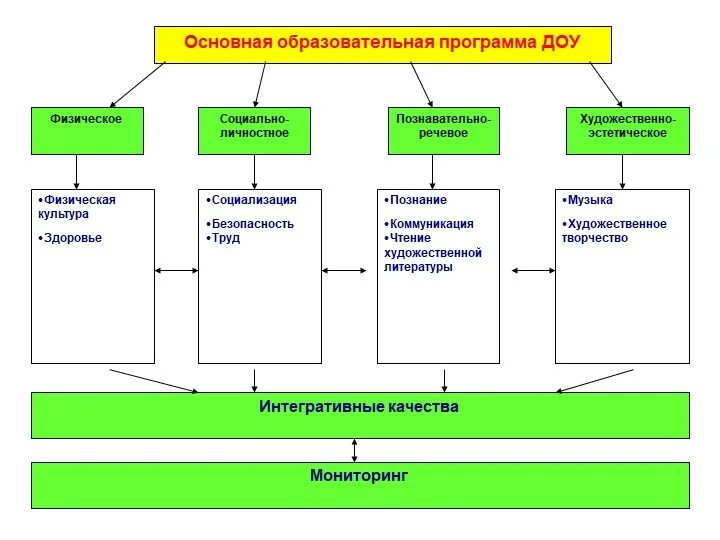 Основная образовательная программа ДОУ

Физическое

Социально-личностное

Познавательно-речевое

Художественно-эстетическое

•Физическая культура
•Здоровье

•Социализация
•Безопасность
•Труд

•Познание
•Коммуникация
•Чтение художественной литературы

•Музыка
•Художественное творчество

Интегративные качества

Мониторинг